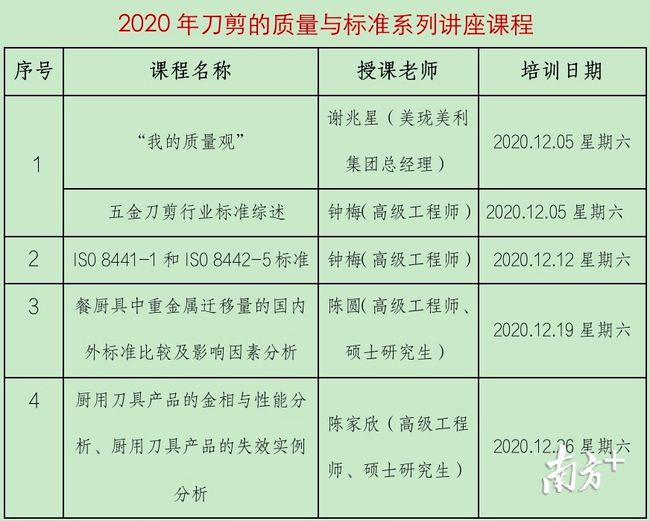 2020 年刀剪的质量与标准系列讲座课程

| 序号 | 课程名称 | 授课老师 | 培训日期 |
|---|---|---|---|
| 1 | “我的质量观” | 谢兆星（美珑美利集团总经理） | 2020.12.05 星期六 |
|  | 五金刀剪行业标准综述 | 钟梅(高级工程师） | 2020.12.05 星期六 |
| 2 | ISO 8441-1 和 ISO 8442-5 标准 | 钟梅(高级工程师） | 2020.12.12 星期六 |
| 3 | 餐厨具中重金属迁移量的国内外标准比较及影响因素分析 | 陈圆(高级工程师、硕士研究生） | 2020.12.19 星期六 |
| 4 | 厨用刀具产品的金相与性能分析、厨用刀具产品的失效实例分析 | 陈家欣（高级工程师、硕士研究生） | 2020.12.26 星期六 |

南方+